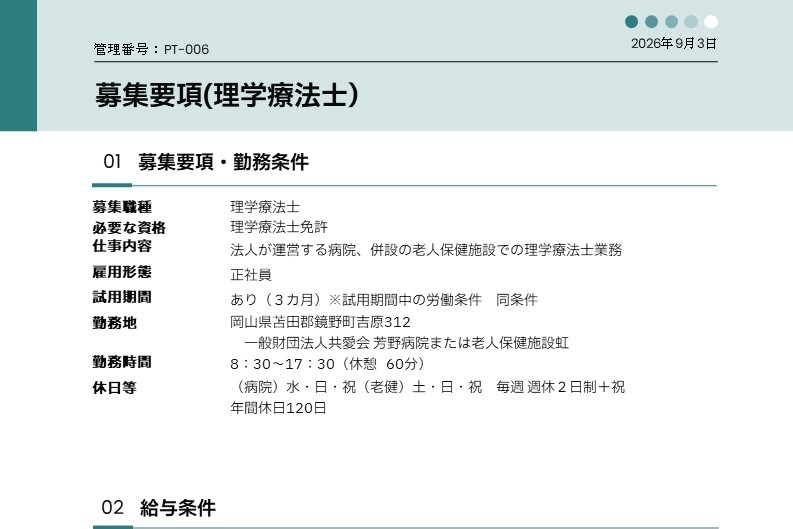 管理番号：PT-006

2026年9月3日

募集要項(理学療法士)

01 募集要項・勤務条件

募集職種 理学療法士
必要な資格 理学療法士免許
仕事内容 法人が運営する病院、併設の老人保健施設での理学療法士業務
雇用形態 正社員
試用期間 あり（3カ月）※試用期間中の労働条件 同条件
勤務地 岡山県苫田郡鏡野町吉原312
一般財団法人共愛会 芳野病院または老人保健施設虹
勤務時間 8：30～17：30（休憩 60分）
休日等 （病院）水・日・祝（老健）土・日・祝 毎週 週休2日制＋祝
年間休日120日

02 給与条件